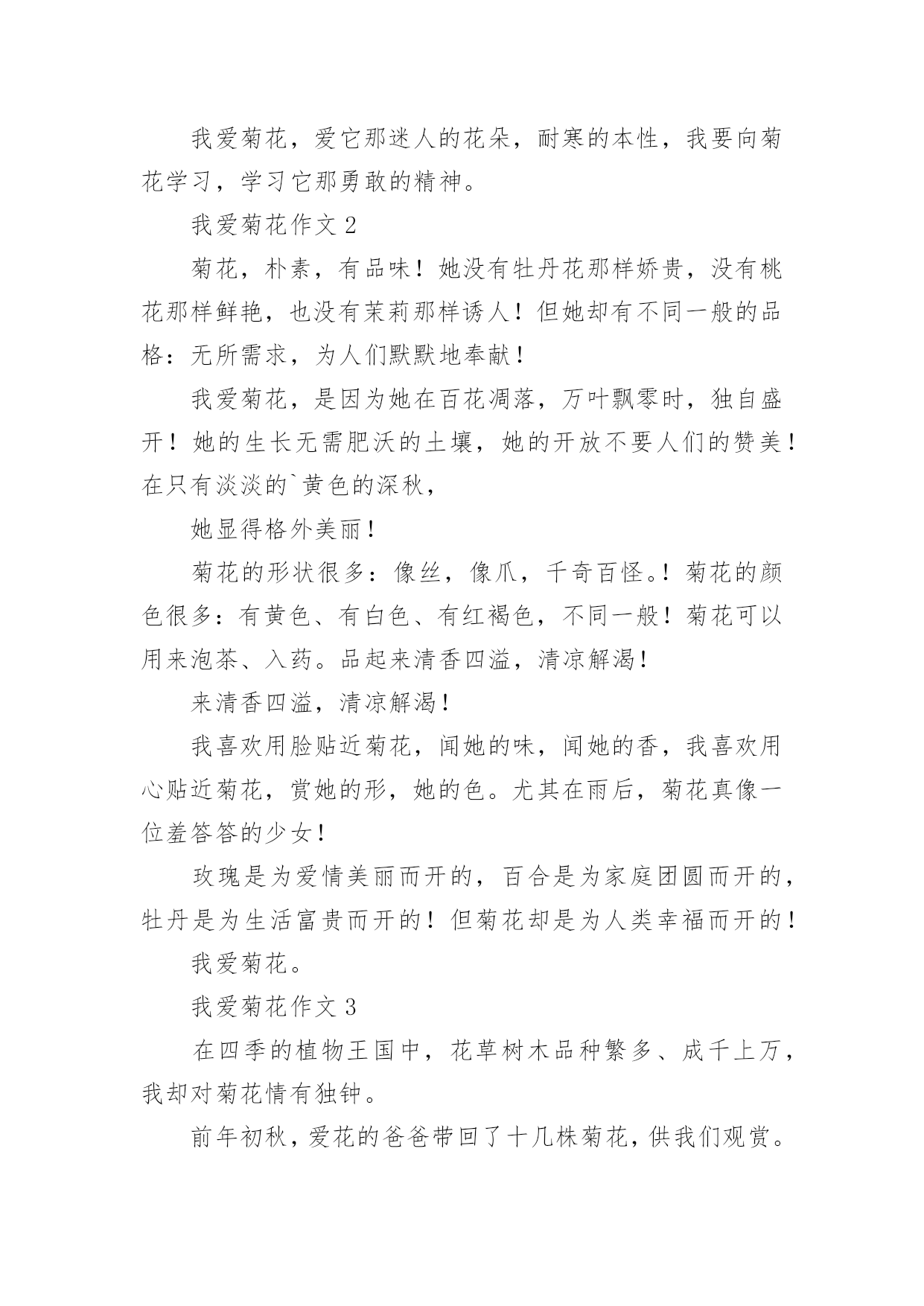 我爱菊花，爱它那迷人的花朵，耐寒的本性，我要向菊花学习，学习它那勇敢的精神。

我爱菊花作文 2

菊花，朴素，有品味！她没有牡丹花那样娇贵，没有桃花那样鲜艳，也没有茉莉那样诱人！但她却有不同一般的品格：无所需求，为人们默默地奉献！

我爱菊花，是因为她在百花凋落，万叶飘零时，独自盛开！她的生长无需肥沃的土壤，她的开放不要人们的赞美！在只有淡淡的`黄色的深秋，

她显得格外美丽！

菊花的形状很多：像丝，像爪，千奇百怪。！菊花的颜色很多：有黄色、有白色、有红褐色，不同一般！菊花可以用来泡茶、入药。品起来清香四溢，清凉解渴！

来清香四溢，清凉解渴！

我喜欢用脸贴近菊花，闻她的味，闻她的香，我喜欢用心贴近菊花，赏她的形，她的色。尤其在雨后，菊花真像一位羞答答的少女！

玫瑰是为爱情美丽而开的，百合是为家庭团圆而开的，牡丹是为生活富贵而开的！但菊花却是为人类幸福而开的！

我爱菊花。

我爱菊花作文 3

在四季的植物王国中，花草树木品种繁多、成千上万，我却对菊花情有独钟。

前年初秋，爱花的爸爸带回了十几株菊花，供我们观赏。